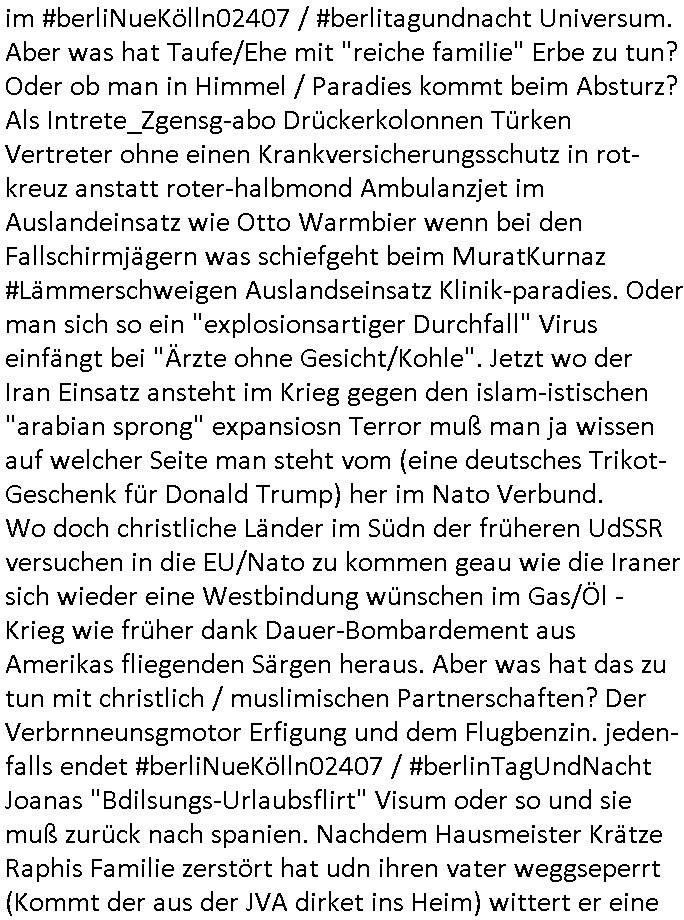 im #berliNueKölln02407 / #berlitagundnacht Universum. Aber was hat Taufe/Ehe mit "reiche familie" Erbe zu tun? Oder ob man in Himmel / Paradies kommt beim Absturz? Als Intrete_Zgensg-abo Drückerkolonnen Türken Vertreter ohne einen Krankversicherungsschutz in rotkreuz anstatt roter-halbmond Ambulanzjet im Auslandeinsatz wie Otto Warmbier wenn bei den Fallschirmjägern was schiefgeht beim MuratKurnaz #Lämmerschweigen Auslandseinsatz Klinik-paradies. Oder man sich so ein "explosionsartiger Durchfall" Virus einfängt bei "Ärzte ohne Gesicht/Kohle". Jetzt wo der Iran Einsatz ansteht im Krieg gegen den islam-istischen "arabian sprong" expansiosn Terror muß man ja wissen auf welcher Seite man steht vom (eine deutsches Trikot-Geschenk für Donald Trump) her im Nato Verbund.
Wo doch christliche Länder im Südn der früheren UdSSR versuchen in die EU/Nato zu kommen geau wie die Iraner sich wieder eine Westbindung wünschen im Gas/Öl - Krieg wie früher dank Dauer-Bombardement aus Amerikas fliegenden Särgen heraus. Aber was hat das zu tun mit christlich / muslimischen Partnerschaften? Der Verbrnneunsgmotor Erfigung und dem Flugbenzin. jedenfalls endet #berliNueKölln02407 / #berlinTagUndNacht Joanas "Bdilsungs-Urlaubsflirt" Visum oder so und sie muß zurück nach spanien. Nachdem Hausmeister Krätze Raphis Familie zerstört hat udn ihren vater weggseperrt (Kommt der aus der JVA dirket ins Heim) wittert er eine